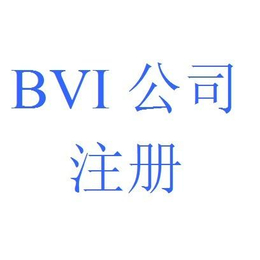 BVI 公司
注册